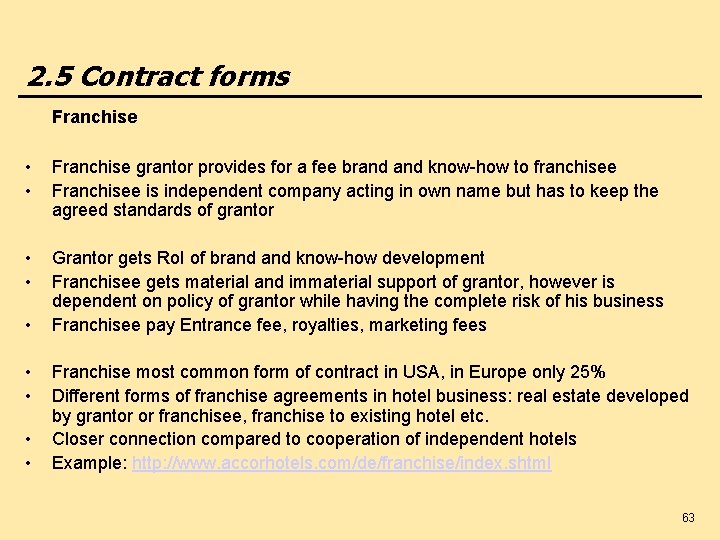 2.5 Contract forms

Franchise

• Franchise grantor provides for a fee brand and know-how to franchisee
• Franchisee is independent company acting in own name but has to keep the agreed standards of grantor

• Grantor gets RoI of brand and know-how development
• Franchisee gets material and immaterial support of grantor, however is dependent on policy of grantor while having the complete risk of his business
• Franchisee pay Entrance fee, royalties, marketing fees

• Franchise most common form of contract in USA, in Europe only 25%
• Different forms of franchise agreements in hotel business: real estate developed by grantor or franchisee, franchise to existing hotel etc.
• Closer connection compared to cooperation of independent hotels
• Example: http://www.accorhotels.com/de/franchise/index.shtml

63